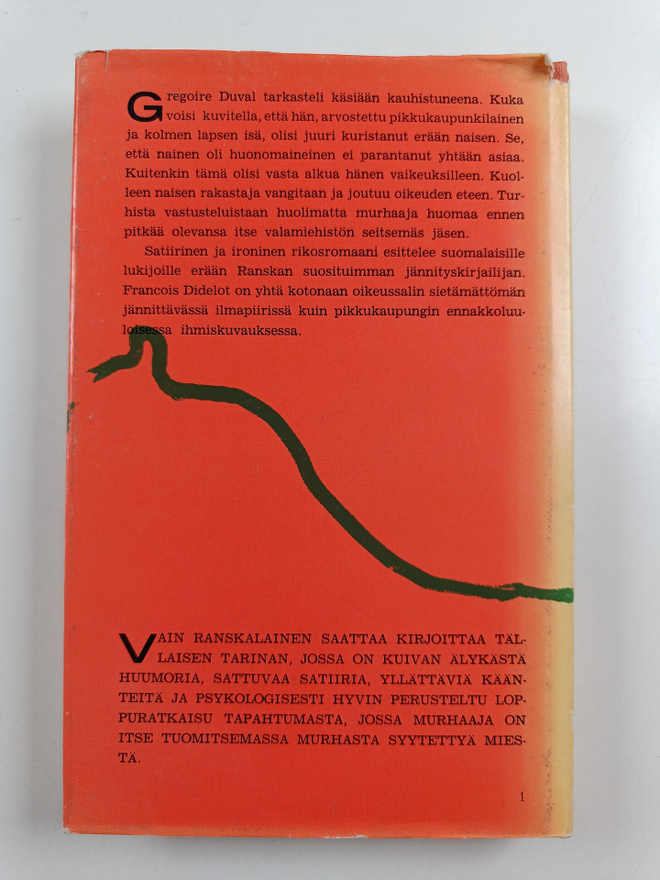 Gregoire Duval tarkasteli käsiään kauhistuneena. Kuka voisi kuvitella, että hän, arvostettu pikkukaupunkilainen ja kolmen lapsen isä, olisi juuri kuristanut erään naisen. Se, että nainen oli huonomaineinen ei parantanut yhtään asiaa. Kuitenkin tämä olisi vasta alkua hänen vaikeuksilleen. Kuolleen naisen rakastaja vangitaan ja joutuu oikeuden eteen. Turhista vastusteluistaan huolimatta murhaaja huomaa ennen pitkää olevansa itse valamiehistön seitsemäs jäsen.

Satiirinen ja ironinen rikosromaani esittelee suomalaisille lukijoille erään Ranskan suosituimman jännityskirjailijan. Francois Didelot on yhtä kotonaan oikeussalin sietämättömän jännittävässä ilmapiirissä kuin pikkukaupungin ennakkoluuloisessa ihmiskuvauksessa.

VAIN RANSKALAINEN SAATTAA KIRJOITTAA TÄLLAISEN TARINAN, JOSSA ON KUIVAN ÄLYKÄSTÄ HUUMORIA, SATTUVAA SATIIRIA, YLLÄTTÄVIÄ KÄÄNTEITÄ JA PSYKOLOGISESTI HYVIN PERUSTELTU LOPPURATKAISU TAPAHTUMASTA, JOSSA MURHAAJA ON ITSE TUOMITSEMASSA MURHASTA SYYTETTYÄ MIESTÄ.

1